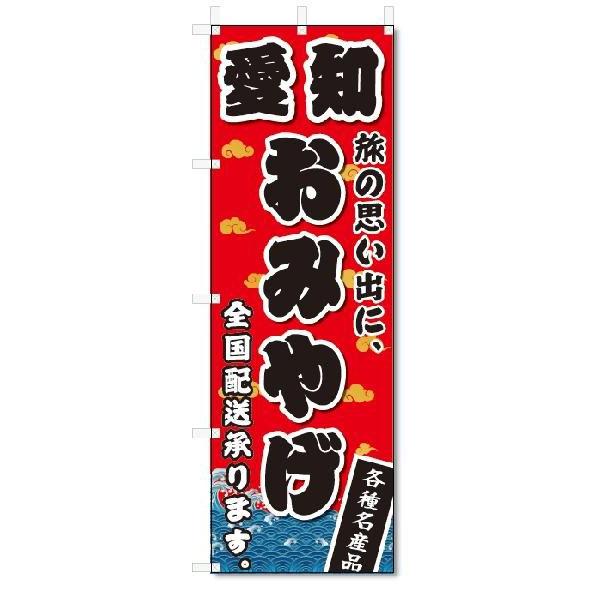 愛知

旅の思い出に、

おみやげ

全国配送承ります。

各種名産品